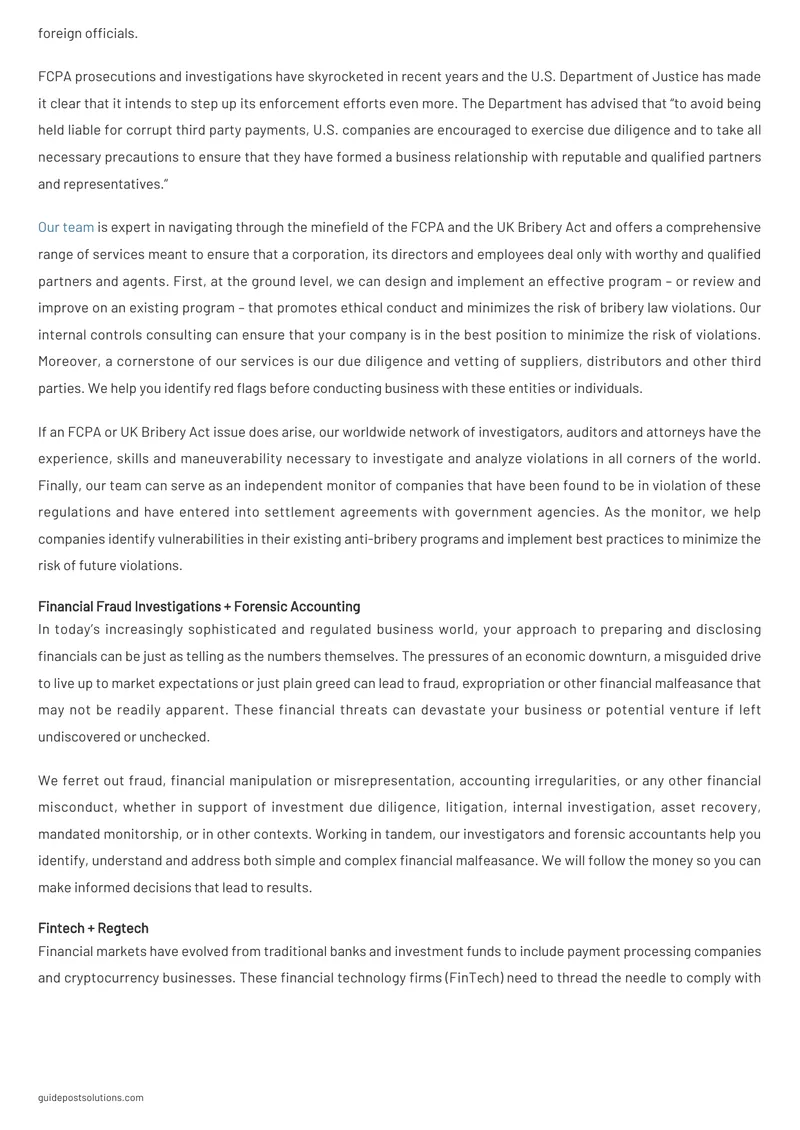 foreign officials.

FCPA prosecutions and investigations have skyrocketed in recent years and the U.S. Department of Justice has made it clear that it intends to step up its enforcement efforts even more. The Department has advised that "to avoid being held liable for corrupt third party payments, U.S. companies are encouraged to exercise due diligence and to take all necessary precautions to ensure that they have formed a business relationship with reputable and qualified partners and representatives."

Our team is expert in navigating through the minefield of the FCPA and the UK Bribery Act and offers a comprehensive range of services meant to ensure that a corporation, its directors and employees deal only with worthy and qualified partners and agents. First, at the ground level, we can design and implement an effective program – or review and improve on an existing program – that promotes ethical conduct and minimizes the risk of bribery law violations. Our internal controls consulting can ensure that your company is in the best position to minimize the risk of violations. Moreover, a cornerstone of our services is our due diligence and vetting of suppliers, distributors and other third parties. We help you identify red flags before conducting business with these entities or individuals.

If an FCPA or UK Bribery Act issue does arise, our worldwide network of investigators, auditors and attorneys have the experience, skills and maneuverability necessary to investigate and analyze violations in all corners of the world. Finally, our team can serve as an independent monitor of companies that have been found to be in violation of these regulations and have entered into settlement agreements with government agencies. As the monitor, we help companies identify vulnerabilities in their existing anti-bribery programs and implement best practices to minimize the risk of future violations.

Financial Fraud Investigations + Forensic Accounting
In today's increasingly sophisticated and regulated business world, your approach to preparing and disclosing financials can be just as telling as the numbers themselves. The pressures of an economic downturn, a misguided drive to live up to market expectations or just plain greed can lead to fraud, expropriation or other financial malfeasance that may not be readily apparent. These financial threats can devastate your business or potential venture if left undiscovered or unchecked.

We ferret out fraud, financial manipulation or misrepresentation, accounting irregularities, or any other financial misconduct, whether in support of investment due diligence, litigation, internal investigation, asset recovery, mandated monitorship, or in other contexts. Working in tandem, our investigators and forensic accountants help you identify, understand and address both simple and complex financial malfeasance. We will follow the money so you can make informed decisions that lead to results.

Fintech + Regtech
Financial markets have evolved from traditional banks and investment funds to include payment processing companies and cryptocurrency businesses. These financial technology firms (FinTech) need to thread the needle to comply with

guidepostsolutions.com